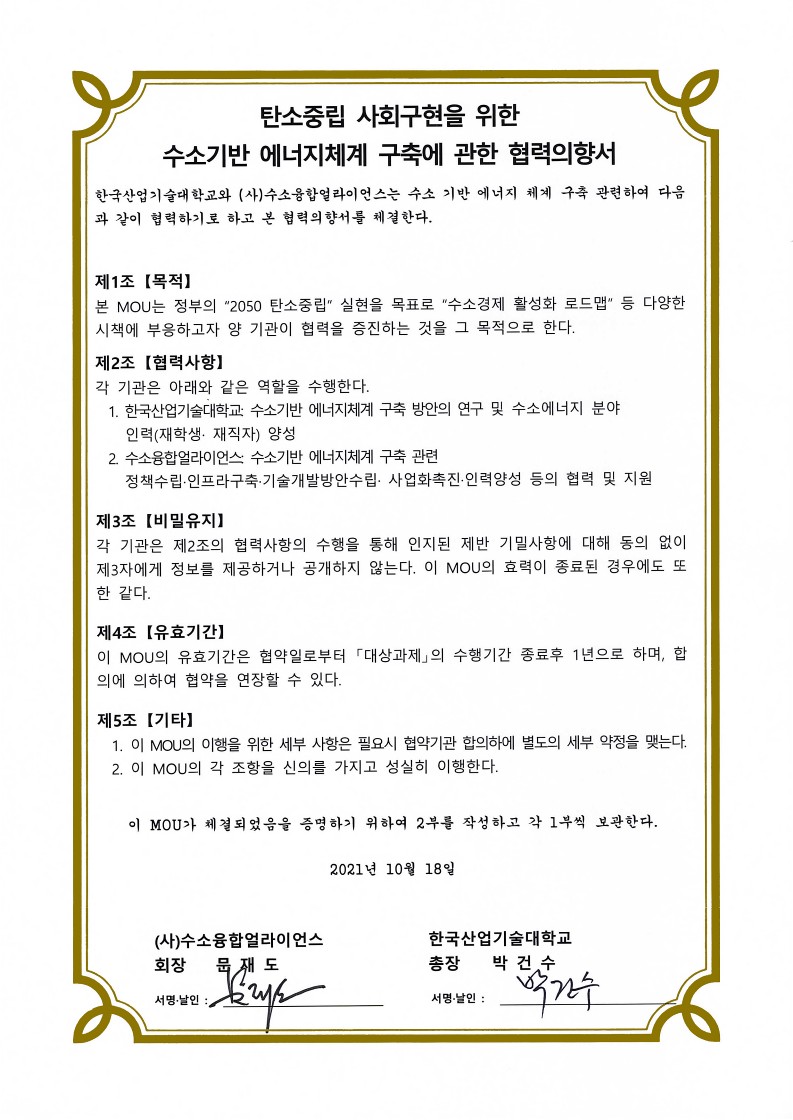 탄소중립 사회구현을 위한
수소기반 에너지체계 구축에 관한 협력의향서

한국산업기술대학교와 (사)수소융합얼라이언스는 수소 기반 에너지 체계 구축 관련하여 다음과 같이 협력하기로 하고 본 협력의향서를 체결한다.

제1조【목적】
본 MOU는 정부의 "2050 탄소중립" 실현을 목표로 "수소경제 활성화 로드맵" 등 다양한 시책에 부응하고자 양 기관이 협력을 증진하는 것을 그 목적으로 한다.

제2조【협력사항】
각 기관은 아래와 같은 역할을 수행한다.
1. 한국산업기술대학교: 수소기반 에너지체계 구축 방안의 연구 및 수소에너지 분야 인력(재학생· 재직자) 양성
2. 수소융합얼라이언스: 수소기반 에너지체계 구축 관련 정책수립·인프라구축·기술개발방안수립· 사업화촉진·인력양성 등의 협력 및 지원

제3조【비밀유지】
각 기관은 제2조의 협력사항의 수행을 통해 인지된 제반 기밀사항에 대해 동의 없이 제3자에게 정보를 제공하거나 공개하지 않는다. 이 MOU의 효력이 종료된 경우에도 또한 같다.

제4조【유효기간】
이 MOU의 유효기간은 협약일로부터 「대상과제」의 수행기간 종료후 1년으로 하며, 합의에 의하여 협약을 연장할 수 있다.

제5조【기타】
1. 이 MOU의 이행을 위한 세부 사항은 필요시 협약기관 합의하에 별도의 세부 약정을 맺는다.
2. 이 MOU의 각 조항을 신의를 가지고 성실히 이행한다.

이 MOU가 체결되었음을 증명하기 위하여 2부를 작성하고 각 1부씩 보관한다.

2021년 10월 18일

(사)수소융합얼라이언스
회장 문 재 도
서명·날인 : 문재도

한국산업기술대학교
총장 박 건 수
서명·날인 : 박건수